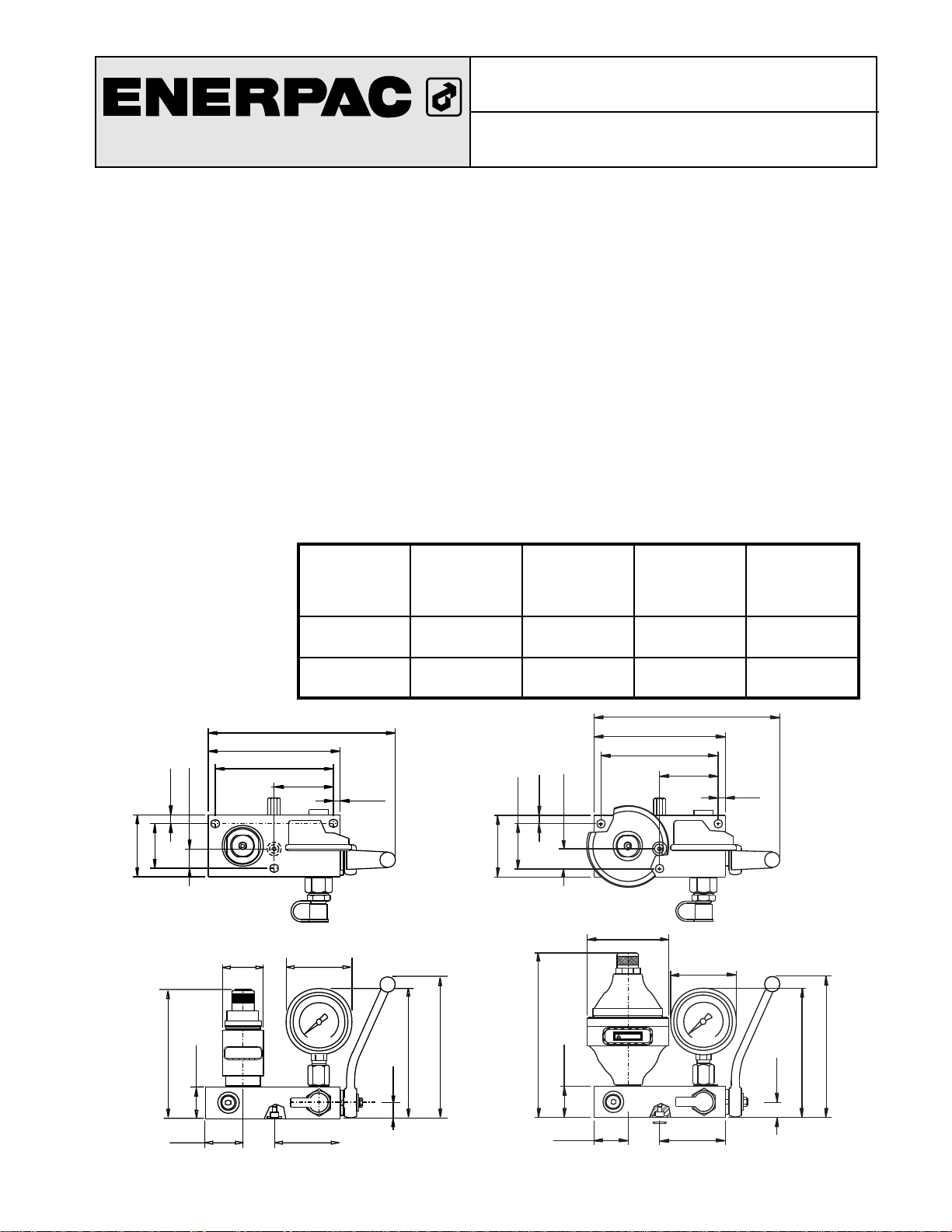 ENERPAC